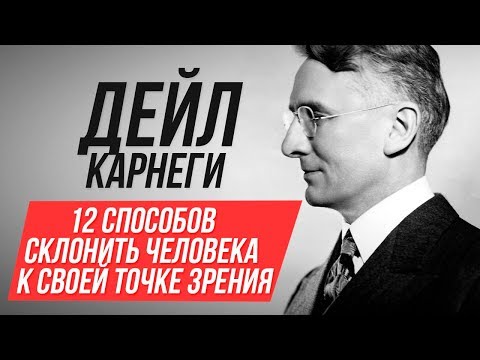 ДЕЙЛ КАРНЕГИ

12 СПОСОБОВ СКЛОНИТЬ ЧЕЛОВЕКА К СВОЕЙ ТОЧКЕ ЗРЕНИЯ